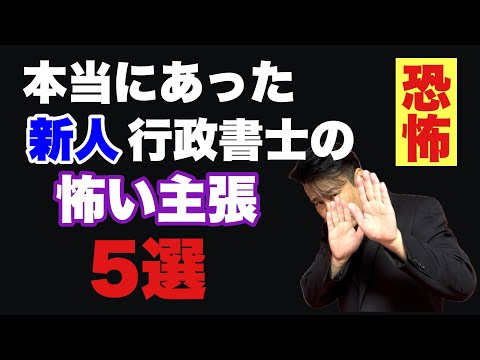 本当にあった
新人 行政書士の
怖い主張
5選

恐怖